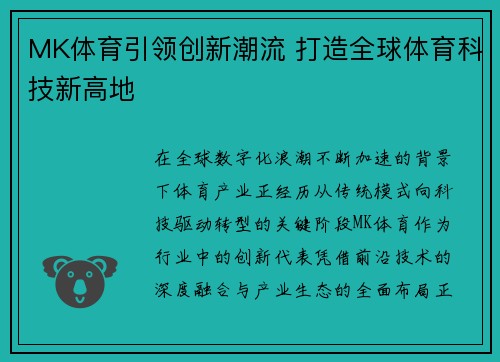 MK体育引领创新潮流 打造全球体育科技新高地

在全球数字化浪潮不断加速的背景下体育产业正经历从传统模式向科技驱动转型的关键阶段MK体育作为行业中的创新代表凭借前沿技术的深度融合与产业生态的全面布局正